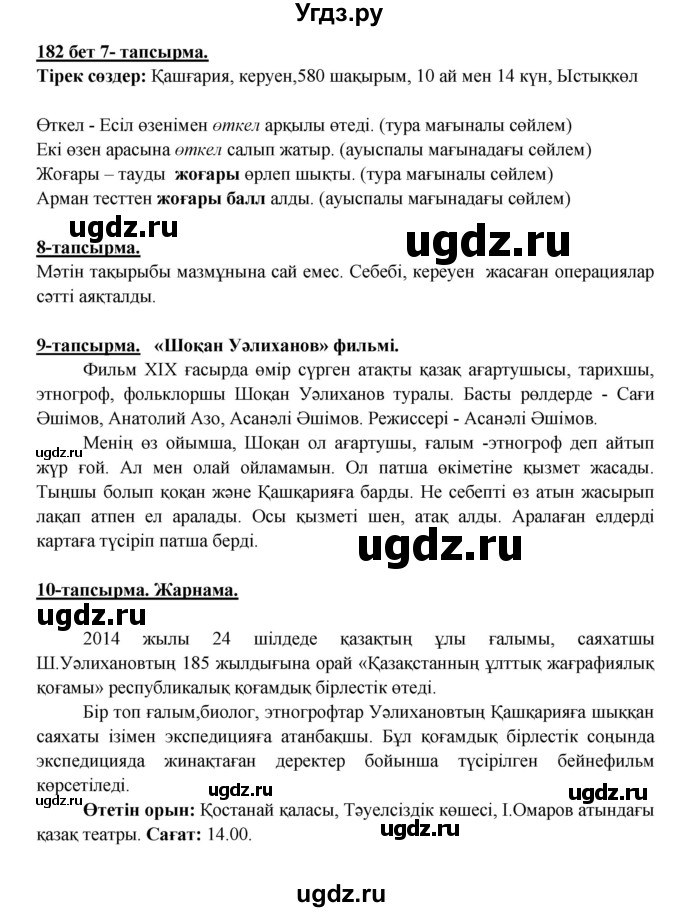 Угдз.ру

182 бет 7- тапсырма.
Тірек сөздер: Қашғария, керуен,580 шақырым, 10 ай мен 14 күн, Ыстықкөл

Өткел - Есіл өзенімен өткел арқылы өтеді. (тура мағыналы сөйлем)
Екі өзен арасына өткел салып жатыр. (ауыспалы мағынадағы сөйлем)
Жоғары – тауды жоғары өрлеп шықты. (тура мағыналы сөйлем)
Арман тесттен жоғары балл алды. (ауыспалы мағынадағы сөйлем)

ugdz.ru

ugdz.ru

8-тапсырма.
Мәтін тақырыбы мазмұнына сай емес. Себебі, кереуен жасаған операциялар сәтті аяқталды.

9-тапсырма. «Шоқан Уәлиханов» фильмі.
Фильм XIX ғасырда өмір сүрген атақты қазақ ағартушысы, тарихшы, этногроф, фольклоршы Шоқан Уәлиханов туралы. Басты рөлдерде - Сағи Әшімов, Анатолий Азо, Асанәлі Әшімов. Режиссері - Асанәлі Әшімов.

ugdz.ru

Менің өз ойымша, Шоқан ол ағартушы, ғалым -этногроф деп айтып жүр ғой. Ал мен олай ойламамын. Ол патша өкіметіне қызмет жасады. Тыңшы болып қоқан және Қашқарияға барды. Не себепті өз атын жасырып лақап атпен ел аралады. Осы қызметі шен, атақ алды. Аралаған елдерді картаға түсіріп патша берді.

ugdz.ru

10-тапсырма. Жарнама.

ugdz.ru

2014 жылы 24 шілдеде қазақтың ұлы ғалымы, саяхатшы Ш.Уәлихановтың 185 жылдығына орай «Қазақстанның ұлттық жағрафиялық қоғамы» республикалық қоғамдық бірлестік өтеді.

Бір топ ғалым,биолог, этногрофтар Уәлихановтың Қашқарияға шыққан саяхаты ізімен экспедицияға атанбақшы. Бұл қоғамдық бірлестік соңында экспедицияда жинақтаған деректер бойынша түсірілген бейнефильм көрсетіледі.

ugdz.ru

ugdz.ru

ugdz.ru

Өтетін орын: Қостанай қаласы, Тәуелсіздік көшесі, І.Омаров атындағы қазақ театры. Сағат: 14.00.

ugdz.ru

ugdz.ru